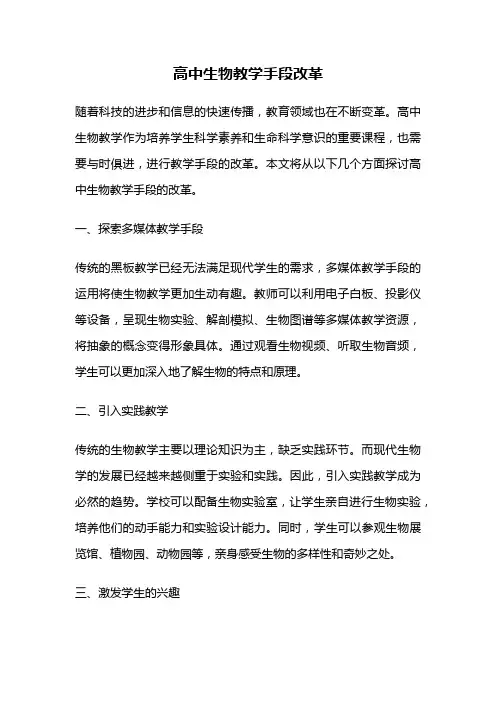 高中生物教学手段改革

随着科技的进步和信息的快速传播，教育领域也在不断变革。高中生物教学作为培养学生科学素养和生命科学意识的重要课程，也需要与时俱进，进行教学手段的改革。本文将从以下几个方面探讨高中生物教学手段的改革。

一、探索多媒体教学手段

传统的黑板教学已经无法满足现代学生的需求，多媒体教学手段的运用将使生物教学更加生动有趣。教师可以利用电子白板、投影仪等设备，呈现生物实验、解剖模拟、生物图谱等多媒体教学资源，将抽象的概念变得形象具体。通过观看生物视频、听取生物音频，学生可以更加深入地了解生物的特点和原理。

二、引入实践教学

传统的生物教学主要以理论知识为主，缺乏实践环节。而现代生物学的发展已经越来越侧重于实验和实践。因此，引入实践教学成为必然的趋势。学校可以配备生物实验室，让学生亲自进行生物实验，培养他们的动手能力和实验设计能力。同时，学生可以参观生物展览馆、植物园、动物园等，亲身感受生物的多样性和奇妙之处。

三、激发学生的兴趣